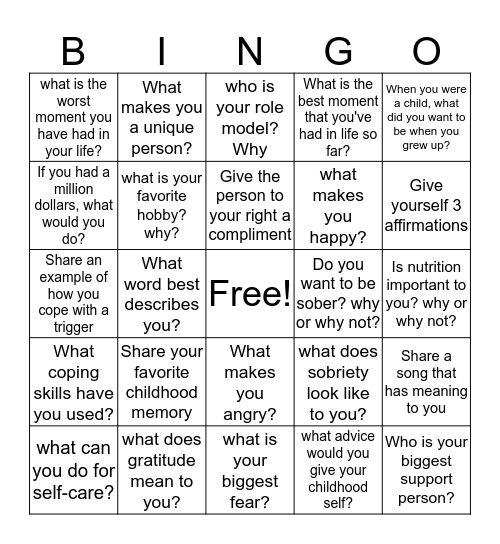 | B | I | N | G | O |
|---|---|---|---|---|
| what is the worst moment you have had in your life? | What makes you a unique person? | who is your role model? Why | What is the best moment that you've had in life so far? | When you were a child, what did you want to be when you grew up? |
| If you had a million dollars, what would you do? | what is your favorite hobby? why? | Give the person to your right a compliment | what makes you happy? | Give yourself 3 affirmations |
| Share an example of how you cope with a trigger | What word best describes you? | Free! | Do you want to be sober? why or why not? | Is nutrition important to you? why or why not? |
| What coping skills have you used? | Share your favorite childhood memory | What makes you angry? | what does sobriety look like to you? | Share a song that has meaning to you |
| what can you do for self-care? | what does gratitude mean to you? | what is your biggest fear? | what advice would you give your childhood self? | Who is your biggest support person? |